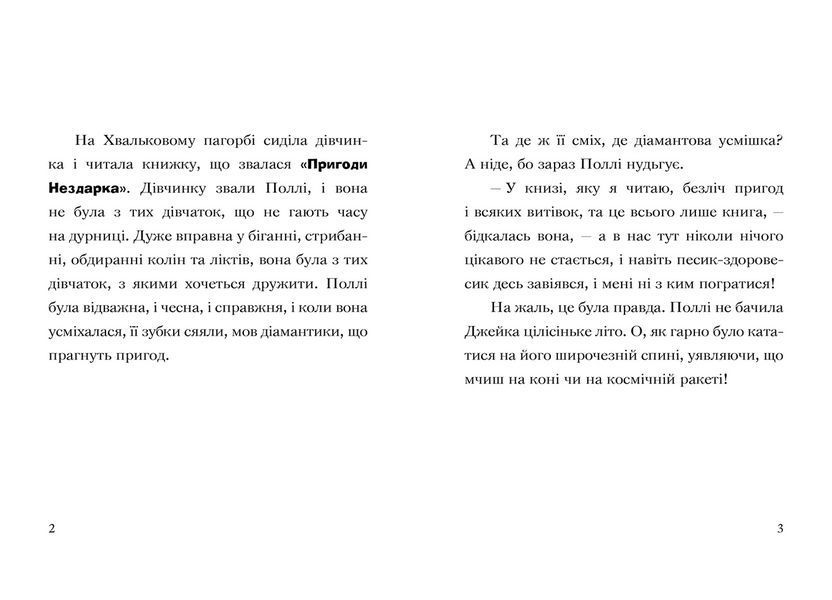 На Хвальковому пагорбі сиділа дівчинка і читала книжку, що звалася «Пригоди Нездарка». Дівчинку звали Поллі, і вона не була з тих дівчаток, що не гають часу на дурниці. Дуже вправна у біганні, стрибанні, обдиранні колін та ліктів, вона була з тих дівчаток, з якими хочеться дружити. Поллі була відважна, і чесна, і справжня, і коли вона усміхалася, її зубки сяяли, мов діамантики, що прагнуть пригод.

2

Та де ж її сміх, де діамантова усмішка? А ніде, бо зараз Поллі нудьгує.

– У книзі, яку я читаю, безліч пригод і всяких витівок, та це всього лише книга, – бідкалась вона, – а в нас тут ніколи нічого цікавого не стається, і навіть песик-здоровесик десь завіявся, і мені ні з ким погратися!

На жаль, це була правда. Поллі не бачила Джейка цілісіньке літо. О, як гарно було кататися на його широчезній спині, уявляючи, що мчиш на коні чи на космічній ракеті!

3